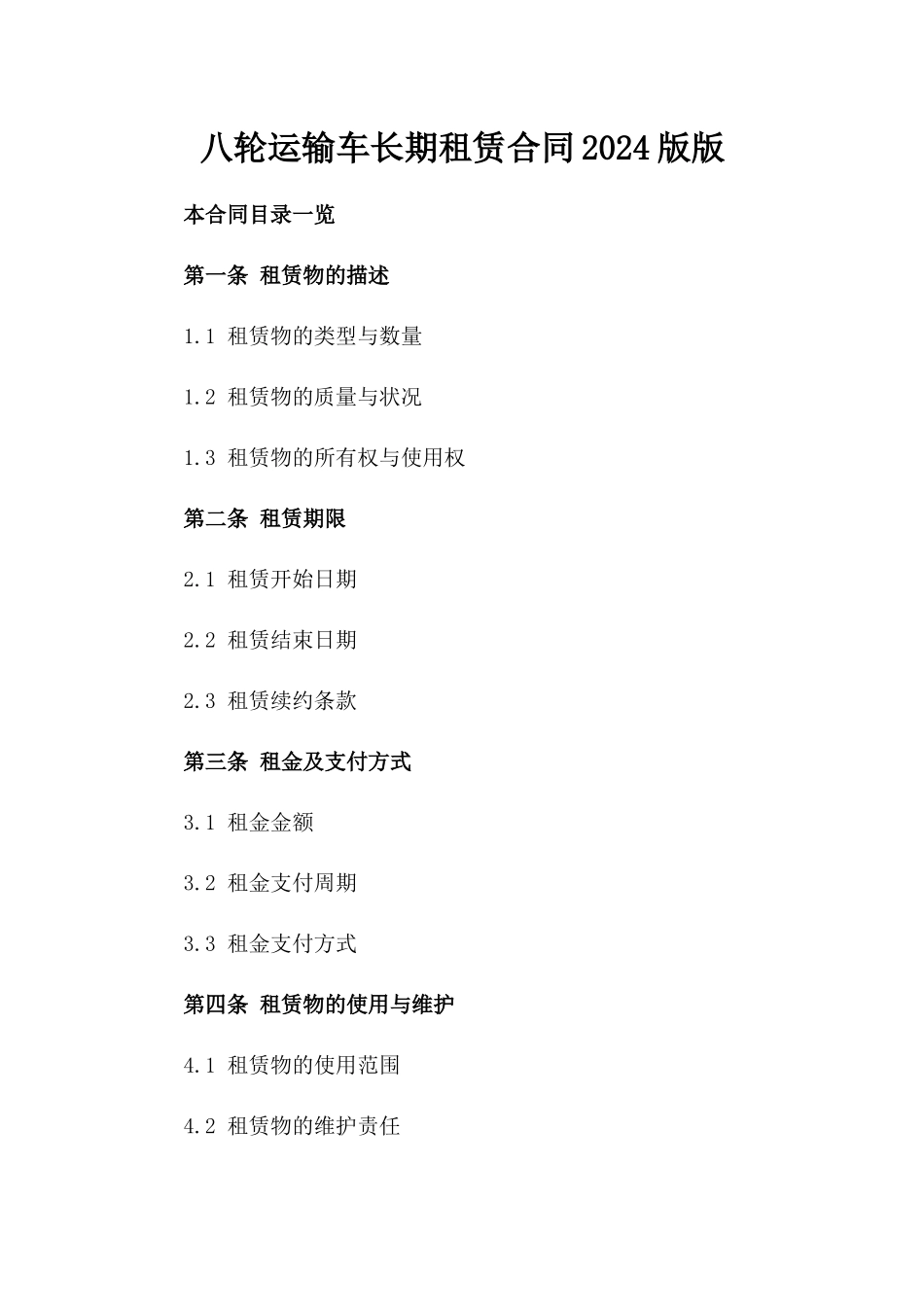 八轮运输车长期租赁合同2024版版

本合同目录一览

第一条 租赁物的描述

1.1 租赁物的类型与数量

1.2 租赁物的质量与状况

1.3 租赁物的所有权与使用权

第二条 租赁期限

2.1 租赁开始日期

2.2 租赁结束日期

2.3 租赁续约条款

第三条 租金及支付方式

3.1 租金金额

3.2 租金支付周期

3.3 租金支付方式

第四条 租赁物的使用与维护

4.1 租赁物的使用范围

4.2 租赁物的维护责任